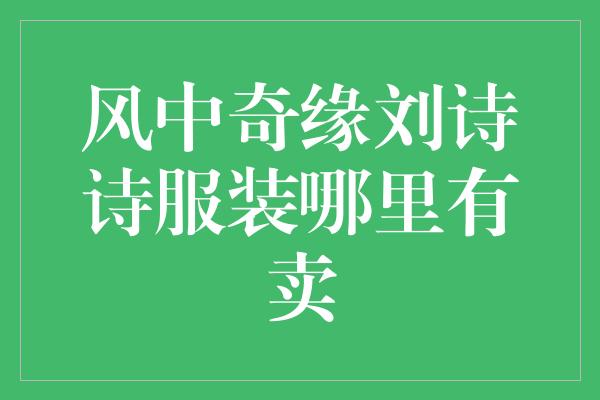 风中奇缘刘诗诗服装哪里有卖